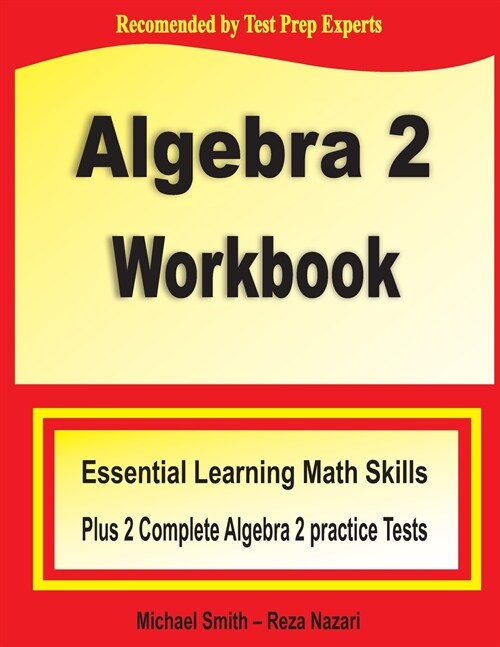 Recomended by Test Prep Experts

Algebra 2 Workbook

Essential Learning Math Skills

Plus 2 Complete Algebra 2 practice Tests

Michael Smith – Reza Nazari